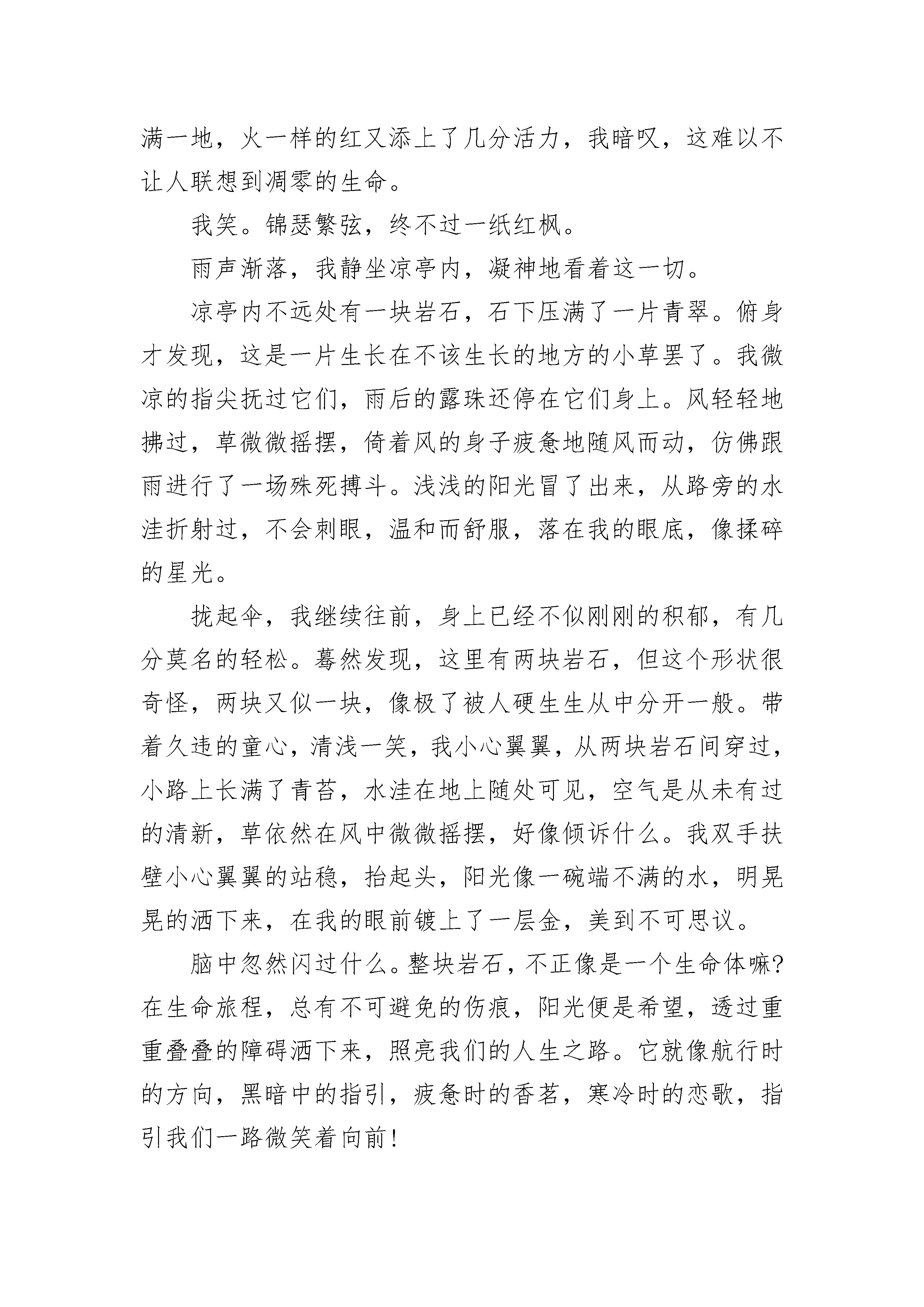 满一地，火一样的红又添上了几分活力，我暗叹，这难以不让人联想到凋零的生命。

我笑。锦瑟繁弦，终不过一纸红枫。

雨声渐落，我静坐凉亭内，凝神地看着这一切。

凉亭内不远处有一块岩石，石下压满了一片青翠。俯身才发现，这是一片生长在不该生长的地方的小草罢了。我微凉的指尖抚过它们，雨后的露珠还停在它们身上。风轻轻地拂过，草微微摇摆，倚着风的身子疲惫地随风而动，仿佛跟雨进行了一场殊死搏斗。浅浅的阳光冒了出来，从路旁的水洼折射过，不会刺眼，温和而舒服，落在我的眼底，像揉碎的星光。

拢起伞，我继续往前，身上已经不似刚刚的积郁，有几分莫名的轻松。蓦然发现，这里有两块岩石，但这个形状很奇怪，两块又似一块，像极了被人硬生生从中分开一般。带着久违的童心，清浅一笑，我小心翼翼，从两块岩石间穿过，小路上长满了青苔，水洼在地上随处可见，空气是从未有过的清新，草依然在风中微微摇摆，好像倾诉什么。我双手扶壁小心翼翼的站稳，抬起头，阳光像一碗端不满的水，明晃晃的洒下来，在我的眼前镀上了一层金，美到不可思议。

脑中忽然闪过什么。整块岩石，不正像是一个生命体嘛?在生命旅程，总有不可避免的伤痕，阳光便是希望，透过重重叠叠的障碍洒下来，照亮我们的人生之路。它就像航行时的方向，黑暗中的指引，疲惫时的香茗，寒冷时的恋歌，指引我们一路微笑着向前!